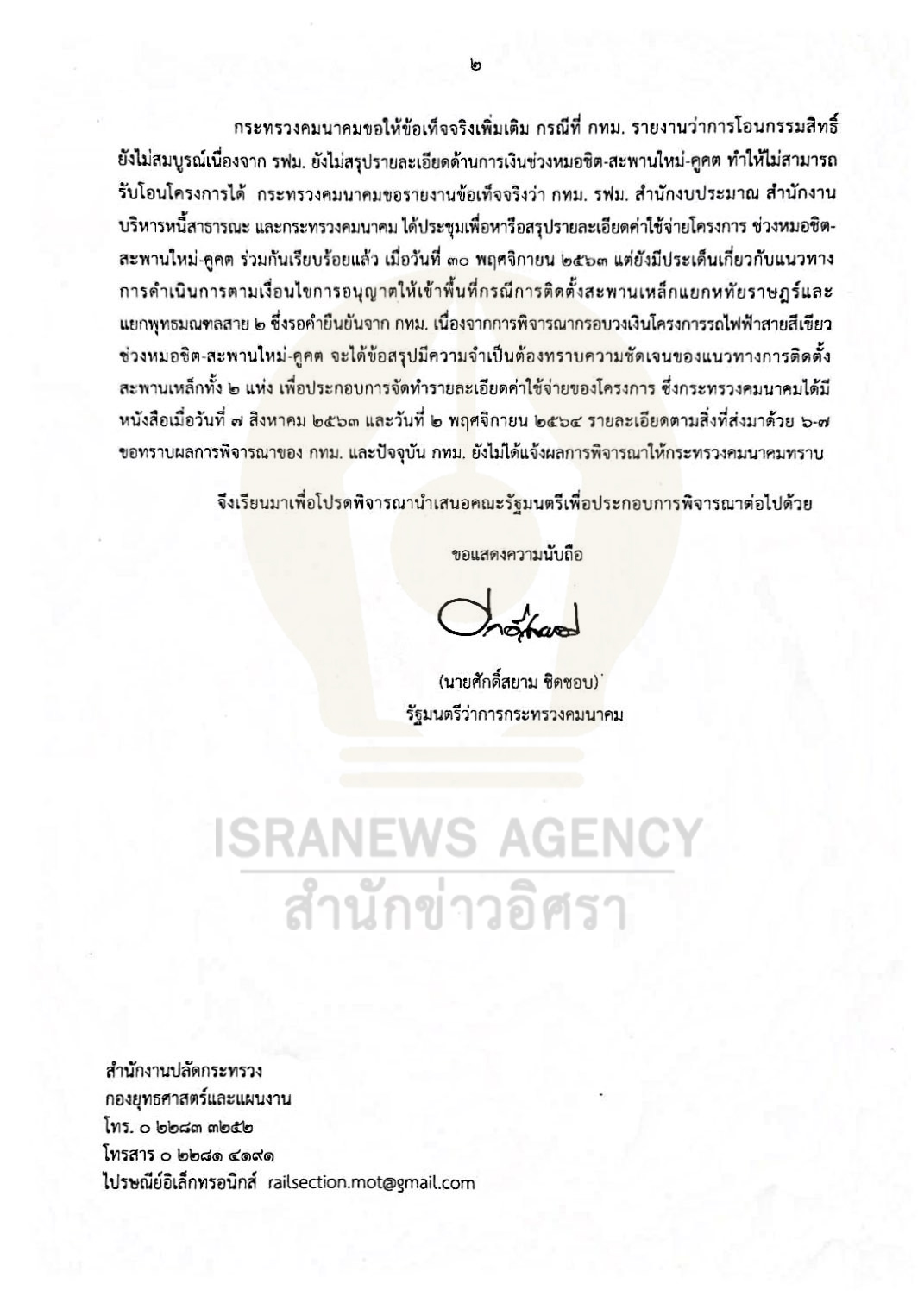 ๒

กระทรวงคมนาคมขอให้ข้อเท็จจริงเพิ่มเติม กรณีที่ กทม. รายงานว่าการโอนกรรมสิทธิ์ยังไม่สมบูรณ์เนื่องจาก รฟม. ยังไม่สรุปรายละเอียดด้านการเงินช่วงหมอชิต-สะพานใหม่-คูคต ทำให้ไม่สามารถรับโอนโครงการได้ กระทรวงคมนาคมขอรายงานข้อเท็จจริงว่า กทม. รฟม. สำนักงบประมาณ สำนักงานบริหารหนี้สาธารณะ และกระทรวงคมนาคม ได้ประชุมเพื่อหารือสรุปรายละเอียดค่าใช้จ่ายโครงการ ช่วงหมอชิต-สะพานใหม่-คูคต ร่วมกันเรียบร้อยแล้ว เมื่อวันที่ ๓๐ พฤศจิกายน ๒๕๖๓ แต่ยังมีประเด็นเกี่ยวกับแนวทางการดำเนินการตามเงื่อนไขการอนุญาตให้เข้าพื้นที่กรณีการติดตั้งสะพานเหล็กแยกหทัยราษฎร์และแยกพุทธมณฑลสาย ๒ ซึ่งรอคำยืนยันจาก กทม. เนื่องจากการพิจารณากรอบวงเงินโครงการรถไฟฟ้าสายสีเขียว ช่วงหมอชิต-สะพานใหม่-คูคต จะได้ข้อสรุปมีความจำเป็นต้องทราบความชัดเจนของแนวทางการติดตั้งสะพานเหล็กทั้ง ๒ แห่ง เพื่อประกอบการจัดทำรายละเอียดค่าใช้จ่ายของโครงการ ซึ่งกระทรวงคมนาคมได้มีหนังสือเมื่อวันที่ ๗ สิงหาคม ๒๕๖๓ และวันที่ ๒ พฤศจิกายน ๒๕๖๔ รายละเอียดตามสิ่งที่ส่งมาด้วย ๖-๗ ขอทราบผลการพิจารณาของ กทม. และปัจจุบัน กทม. ยังไม่ได้แจ้งผลการพิจารณาให้กระทรวงคมนาคมทราบ

จึงเรียนมาเพื่อโปรดพิจารณานำเสนอคณะรัฐมนตรีเพื่อประกอบการพิจารณาต่อไปด้วย

ขอแสดงความนับถือ

(นายศักดิ์สยาม ชิดชอบ)
รัฐมนตรีว่าการกระทรวงคมนาคม

ISRANEWS AGENCY
สำนักข่าวอิศรา

สำนักงานปลัดกระทรวง
กองยุทธศาสตร์และแผนงาน
โทร. ๐ ๒๒๘๓ ๓๒๕๒
โทรสาร ๐ ๒๒๘๑ ๔๑๙๑
ไปรษณีย์อิเล็กทรอนิกส์ railsection.mot@gmail.com